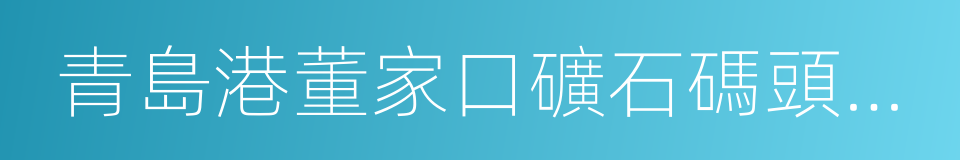 青島港董家口礦石碼頭...